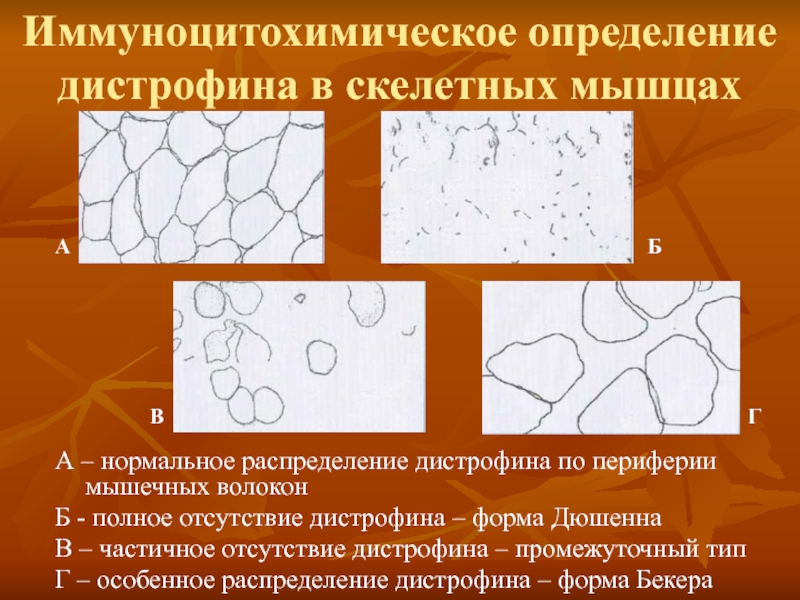 Иммуноцитохимическое определение дистрофина в скелетных мышцах

А

Б

В

Г

А – нормальное распределение дистрофина по периферии мышечных волокон

Б - полное отсутствие дистрофина – форма Дюшенна

В – частичное отсутствие дистрофина – промежуточный тип

Г – особенное распределение дистрофина – форма Бекера